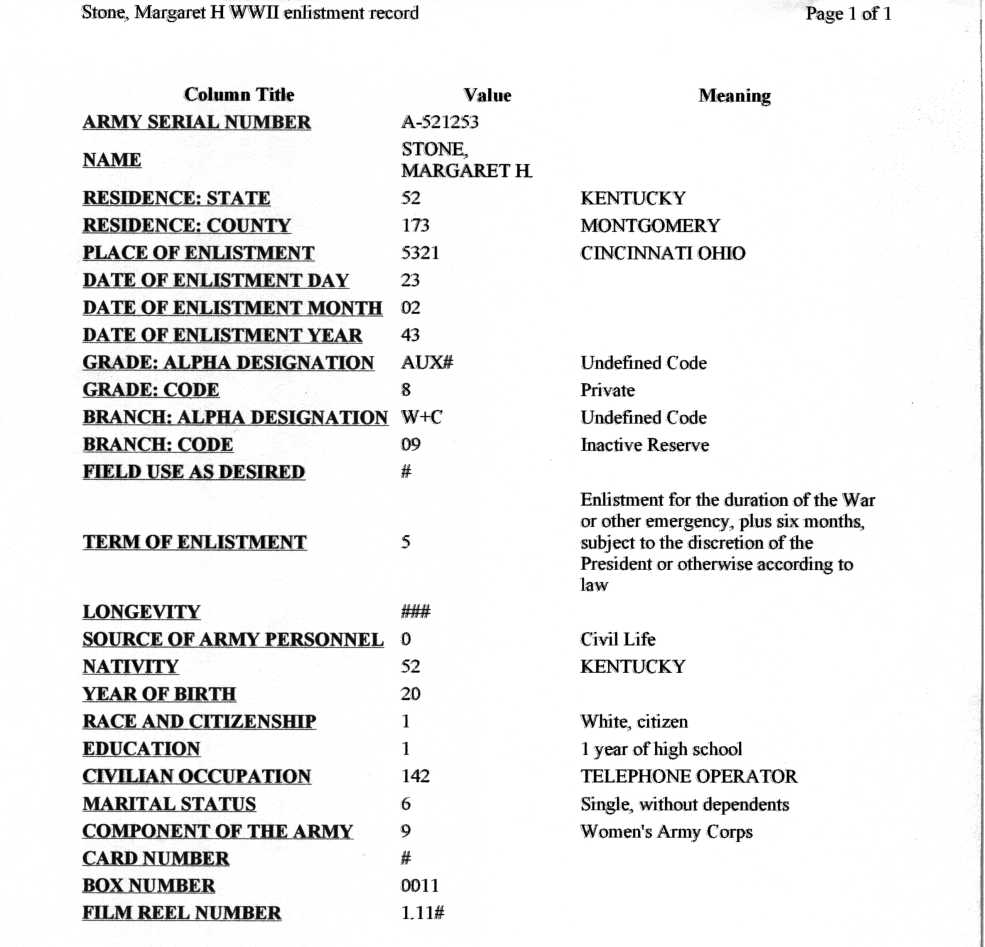 Stone, Margaret H WWII enlistment record

Page 1 of 1

| Column Title | Value | Meaning |
|---|---|---|
| ARMY SERIAL NUMBER | A-521253 | |
| NAME | STONE, MARGARET H. | |
| RESIDENCE: STATE | 52 | KENTUCKY |
| RESIDENCE: COUNTY | 173 | MONTGOMERY |
| PLACE OF ENLISTMENT | 5321 | CINCINNATI OHIO |
| DATE OF ENLISTMENT DAY | 23 | |
| DATE OF ENLISTMENT MONTH | 02 | |
| DATE OF ENLISTMENT YEAR | 43 | |
| GRADE: ALPHA DESIGNATION | AUX# | Undefined Code |
| GRADE: CODE | 8 | Private |
| BRANCH: ALPHA DESIGNATION | W+C | Undefined Code |
| BRANCH: CODE | 09 | Inactive Reserve |
| FIELD USE AS DESIRED | # | |
| TERM OF ENLISTMENT | 5 | Enlistment for the duration of the War or other emergency, plus six months, subject to the discretion of the President or otherwise according to law |
| LONGEVITY | ### | |
| SOURCE OF ARMY PERSONNEL | 0 | Civil Life |
| NATIVITY | 52 | KENTUCKY |
| YEAR OF BIRTH | 20 | |
| RACE AND CITIZENSHIP | 1 | White, citizen |
| EDUCATION | 1 | 1 year of high school |
| CIVILIAN OCCUPATION | 142 | TELEPHONE OPERATOR |
| MARITAL STATUS | 6 | Single, without dependents |
| COMPONENT OF THE ARMY | 9 | Women's Army Corps |
| CARD NUMBER | # | |
| BOX NUMBER | 0011 | |
| FILM REEL NUMBER | 1.11# | |